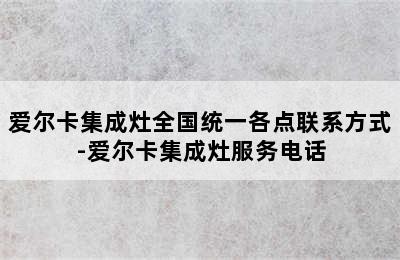 爱尔卡集成灶全国统一各点联系方式-爱尔卡集成灶服务电话